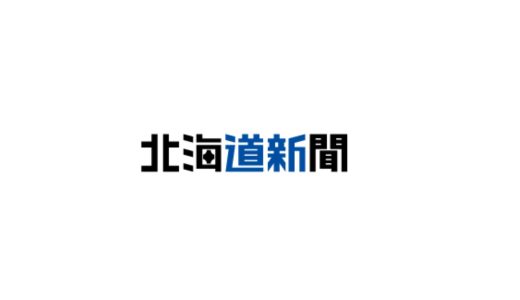 北海道新聞